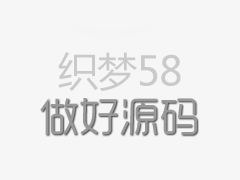 织梦58
做好源码